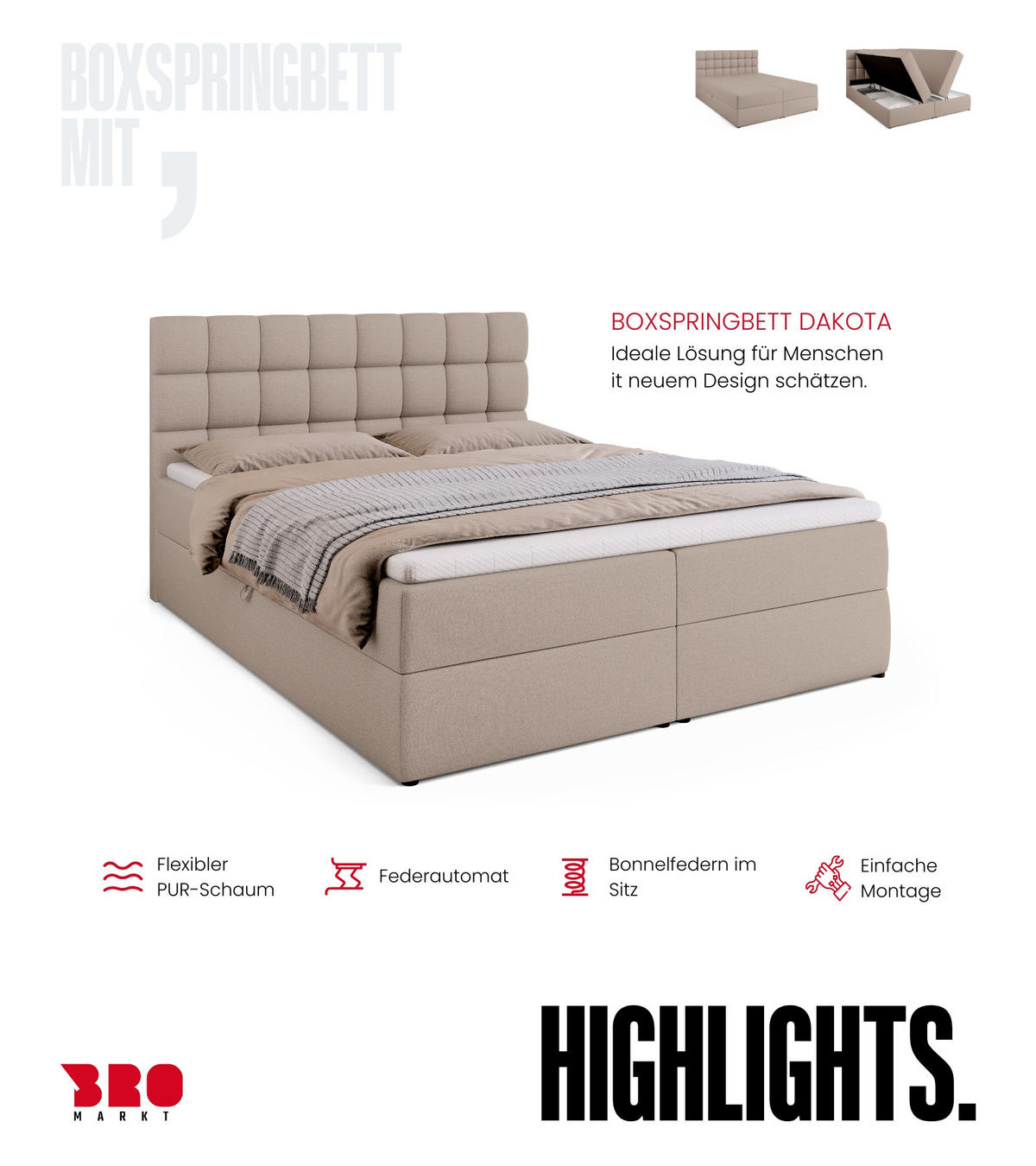 BOXSPRINGBETT MIT ,

BOXSPRINGBETT DAKOTA
Ideale Lösung für Menschen it neuem Design schätzen.

Flexibler PUR-Schaum

Federautomat

Bonnelfedern im Sitz

Einfache Montage

BRO
MARKT

HIGHLIGHTS.